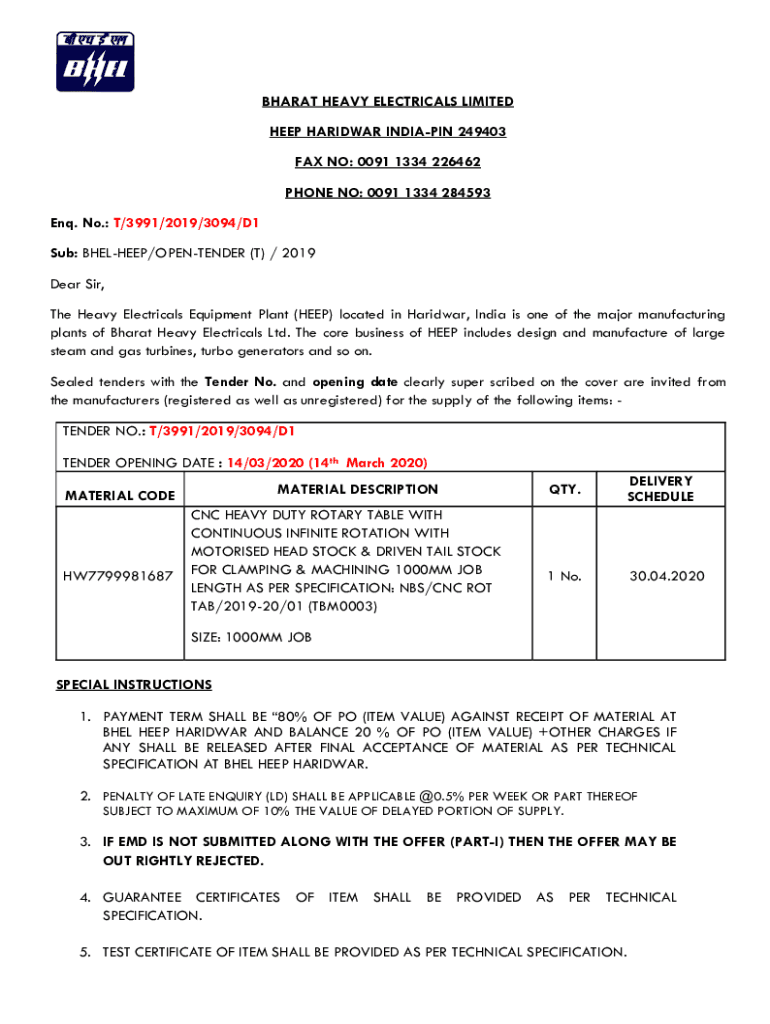 बी एच ई एल
BHEL

BHARAT HEAVY ELECTRICALS LIMITED

HEEP HARIDWAR INDIA-PIN 249403

FAX NO: 0091 1334 226462

PHONE NO: 0091 1334 284593

Enq. No.: T/3991/2019/3094/D1

Sub: BHEL-HEEP/OPEN-TENDER (T) / 2019

Dear Sir,

The Heavy Electricals Equipment Plant (HEEP) located in Haridwar, India is one of the major manufacturing plants of Bharat Heavy Electricals Ltd. The core business of HEEP includes design and manufacture of large steam and gas turbines, turbo generators and so on.

Sealed tenders with the Tender No. and opening date clearly super scribed on the cover are invited from the manufacturers (registered as well as unregistered) for the supply of the following items: -

TENDER NO.: T/3991/2019/3094/D1

TENDER OPENING DATE : 14/03/2020 (14th March 2020)

| MATERIAL CODE | MATERIAL DESCRIPTION | QTY. | DELIVERY SCHEDULE |
|---|---|---|---|
| HW7799981687 | CNC HEAVY DUTY ROTARY TABLE WITH CONTINUOUS INFINITE ROTATION WITH MOTORISED HEAD STOCK & DRIVEN TAIL STOCK FOR CLAMPING & MACHINING 1000MM JOB LENGTH AS PER SPECIFICATION: NBS/CNC ROT TAB/2019-20/01 (TBM0003) SIZE: 1000MM JOB | 1 No. | 30.04.2020 |

SPECIAL INSTRUCTIONS

1. PAYMENT TERM SHALL BE “80% OF PO (ITEM VALUE) AGAINST RECEIPT OF MATERIAL AT BHEL HEEP HARIDWAR AND BALANCE 20 % OF PO (ITEM VALUE) +OTHER CHARGES IF ANY SHALL BE RELEASED AFTER FINAL ACCEPTANCE OF MATERIAL AS PER TECHNICAL SPECIFICATION AT BHEL HEEP HARIDWAR.

2. PENALTY OF LATE ENQUIRY (LD) SHALL BE APPLICABLE @0.5% PER WEEK OR PART THEREOF SUBJECT TO MAXIMUM OF 10% THE VALUE OF DELAYED PORTION OF SUPPLY.

3. IF EMD IS NOT SUBMITTED ALONG WITH THE OFFER (PART-I) THEN THE OFFER MAY BE OUT RIGHTLY REJECTED.

4. GUARANTEE CERTIFICATES OF ITEM SHALL BE PROVIDED AS PER TECHNICAL SPECIFICATION.

5. TEST CERTIFICATE OF ITEM SHALL BE PROVIDED AS PER TECHNICAL SPECIFICATION.